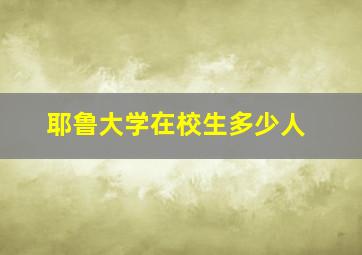 耶鲁大学在校生多少人